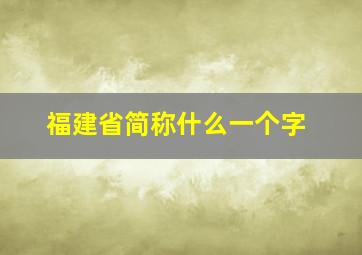 福建省简称什么一个字